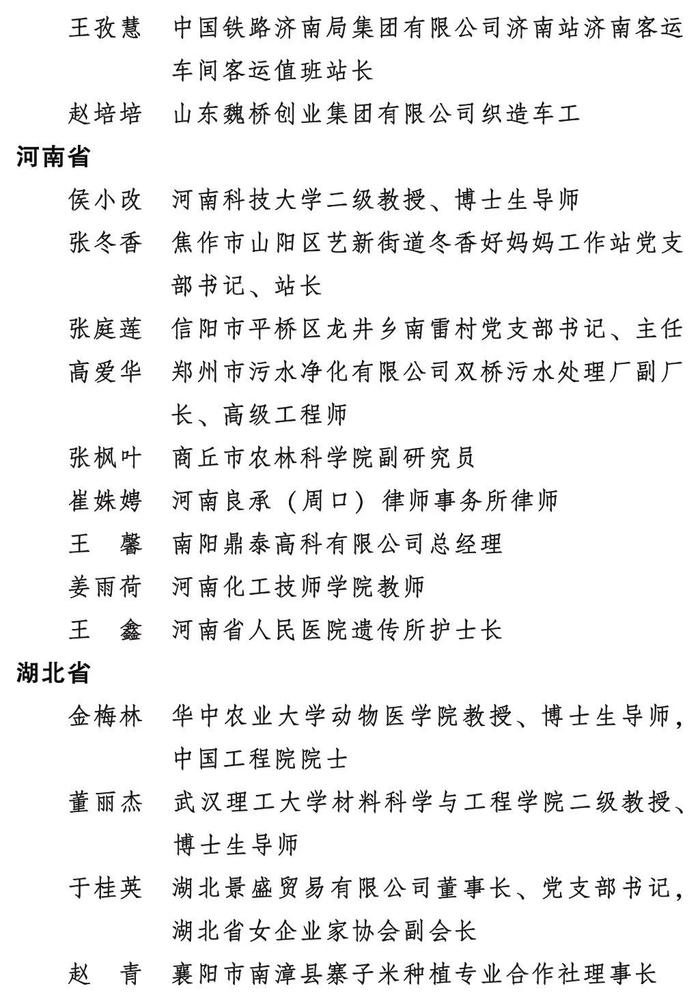 王孜慧　中国铁路济南局集团有限公司济南站济南客运车间客运值班站长
赵培培　山东魏桥创业集团有限公司织造车工

河南省

侯小改　河南科技大学二级教授、博士生导师
张冬香　焦作市山阳区艺新街道冬香好妈妈工作站党支部书记、站长
张庭莲　信阳市平桥区龙井乡南雷村党支部书记、主任
高爱华　郑州市污水净化有限公司双桥污水处理厂副厂长、高级工程师
张枫叶　商丘市农林科学院副研究员
崔姝娉　河南良承（周口）律师事务所律师
王　馨　南阳鼎泰高科有限公司总经理
姜雨荷　河南化工技师学院教师
王　鑫　河南省人民医院遗传所护士长

湖北省

金梅林　华中农业大学动物医学院教授、博士生导师，中国工程院院士
董丽杰　武汉理工大学材料科学与工程学院二级教授、博士生导师
于桂英　湖北景盛贸易有限公司董事长、党支部书记，湖北省女企业家协会副会长
赵　青　襄阳市南漳县寨子米种植专业合作社理事长